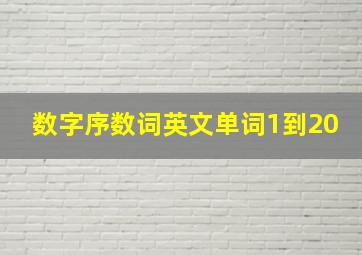 数字序数词英文单词1到20